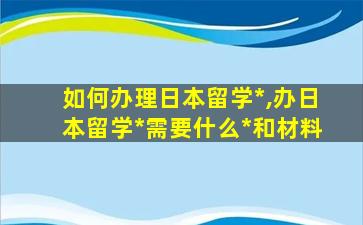 如何办理日本留学*,办日本留学*需要什么*和材料